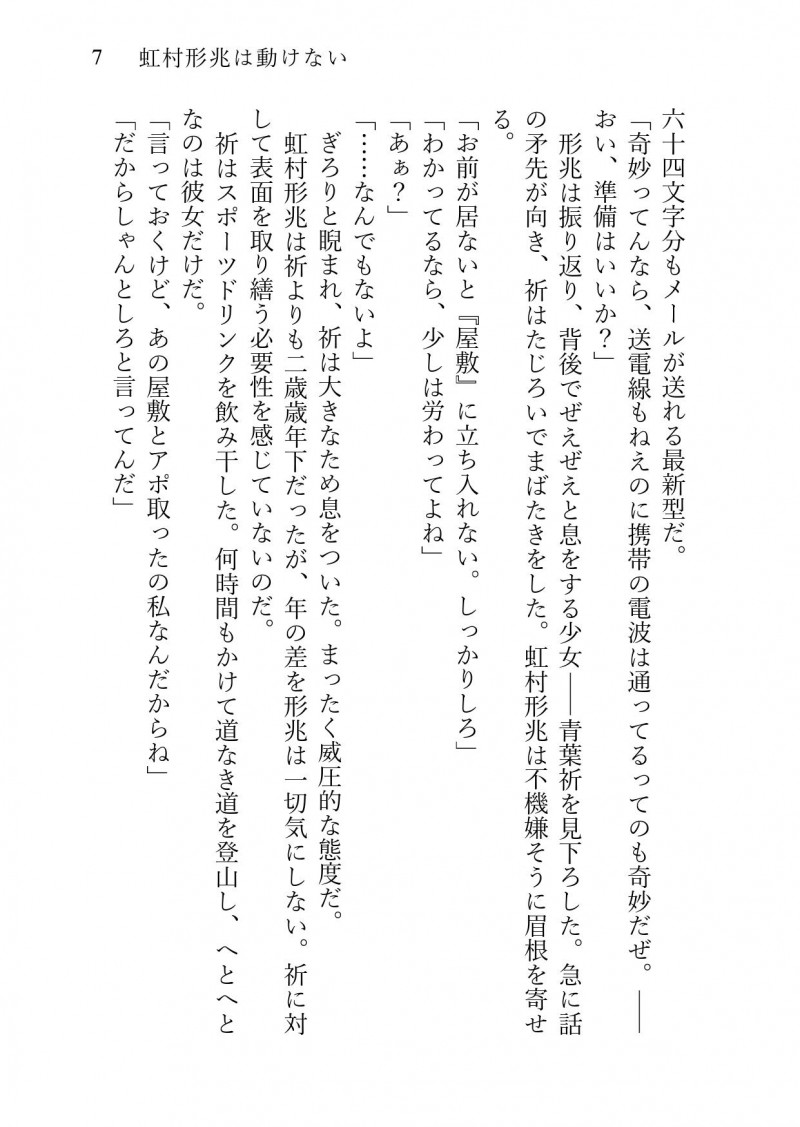 7　虹村形兆は動けない

六十四文字分もメールが送れる最新型だ。

「奇妙ってんなら、送電線もねえのに携帯の電波は通ってるってのも奇妙だぜ。――おい、準備はいいか？」

形兆は振り返り、背後でぜえぜえと息をする少女――青葉祈を見下ろした。急に話の矛先が向き、祈はたじろいでまばたきをした。虹村形兆は不機嫌そうに眉根を寄せる。

「お前が居ないと『屋敷』に立ち入れない。しっかりしろ」

「わかってるなら、少しは労わってよね」

「あぁ？」

「……なんでもないよ」

ぎろりと睨まれ、祈は大きなため息をついた。まったく威圧的な態度だ。

虹村形兆は祈よりも二歳歳年下だったが、年の差を形兆は一切気にしない。祈に対して表面を取り繕う必要性を感じていないのだ。

祈はスポーツドリンクを飲み干した。何時間もかけて道なき道を登山し、へとへとなのは彼女だけだ。

「言っておくけど、あの屋敷とアポ取ったの私なんだからね」

「だからしゃんとしろと言ってんだ」